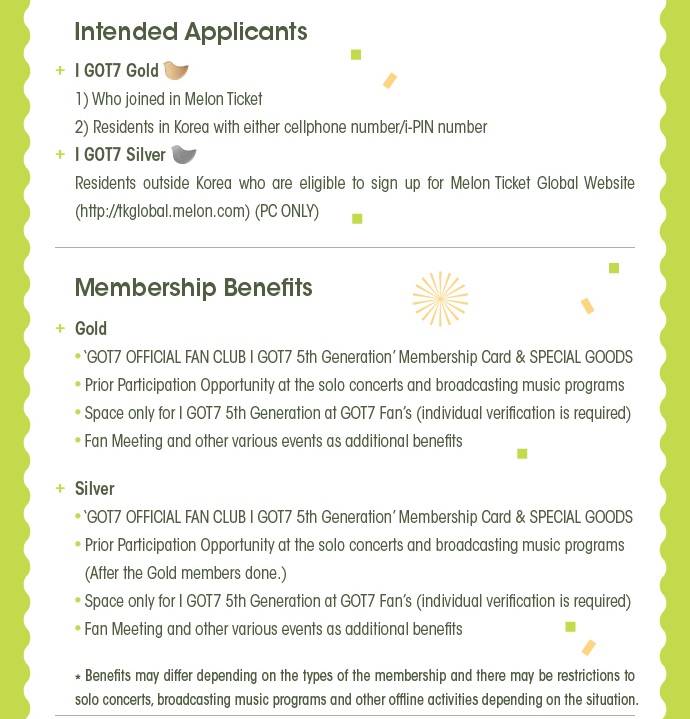 Intended Applicants

+ I GOT7 Gold
1) Who joined in Melon Ticket
2) Residents in Korea with either cellphone number/i-PIN number

+ I GOT7 Silver
Residents outside Korea who are eligible to sign up for Melon Ticket Global Website (http://tkglobal.melon.com) (PC ONLY)

Membership Benefits

+ Gold
• 'GOT7 OFFICIAL FAN CLUB I GOT7 5th Generation' Membership Card & SPECIAL GOODS
• Prior Participation Opportunity at the solo concerts and broadcasting music programs
• Space only for I GOT7 5th Generation at GOT7 Fan's (individual verification is required)
• Fan Meeting and other various events as additional benefits

+ Silver
• 'GOT7 OFFICIAL FAN CLUB I GOT7 5th Generation' Membership Card & SPECIAL GOODS
• Prior Participation Opportunity at the solo concerts and broadcasting music programs (After the Gold members done.)
• Space only for I GOT7 5th Generation at GOT7 Fan's (individual verification is required)
• Fan Meeting and other various events as additional benefits

* Benefits may differ depending on the types of the membership and there may be restrictions to solo concerts, broadcasting music programs and other offline activities depending on the situation.